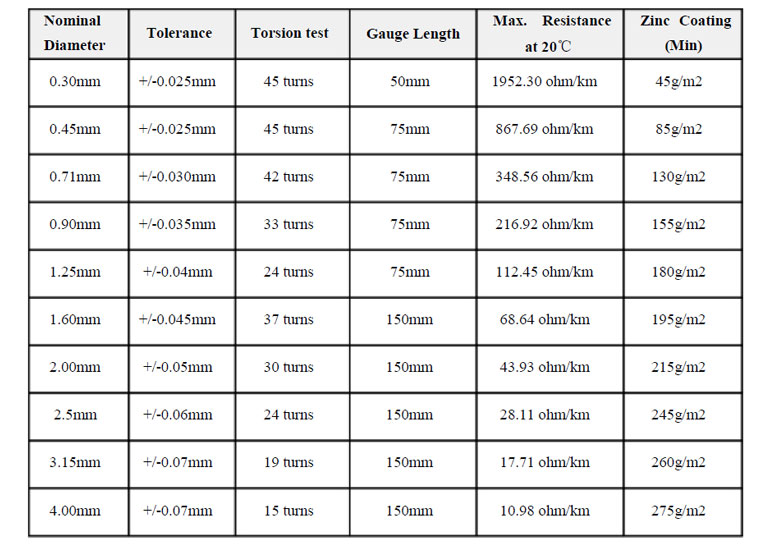 | Nominal Diameter | Tolerance | Torsion test | Gauge Length | Max. Resistance at 20℃ | Zinc Coating (Min) |
|---|---|---|---|---|---|
| 0.30mm | +/-0.025mm | 45 turns | 50mm | 1952.30 ohm/km | 45g/m2 |
| 0.45mm | +/-0.025mm | 45 turns | 75mm | 867.69 ohm/km | 85g/m2 |
| 0.71mm | +/-0.030mm | 42 turns | 75mm | 348.56 ohm/km | 130g/m2 |
| 0.90mm | +/-0.035mm | 33 turns | 75mm | 216.92 ohm/km | 155g/m2 |
| 1.25mm | +/-0.04mm | 24 turns | 75mm | 112.45 ohm/km | 180g/m2 |
| 1.60mm | +/-0.045mm | 37 turns | 150mm | 68.64 ohm/km | 195g/m2 |
| 2.00mm | +/-0.05mm | 30 turns | 150mm | 43.93 ohm/km | 215g/m2 |
| 2.5mm | +/-0.06mm | 24 turns | 150mm | 28.11 ohm/km | 245g/m2 |
| 3.15mm | +/-0.07mm | 19 turns | 150mm | 17.71 ohm/km | 260g/m2 |
| 4.00mm | +/-0.07mm | 15 turns | 150mm | 10.98 ohm/km | 275g/m2 |